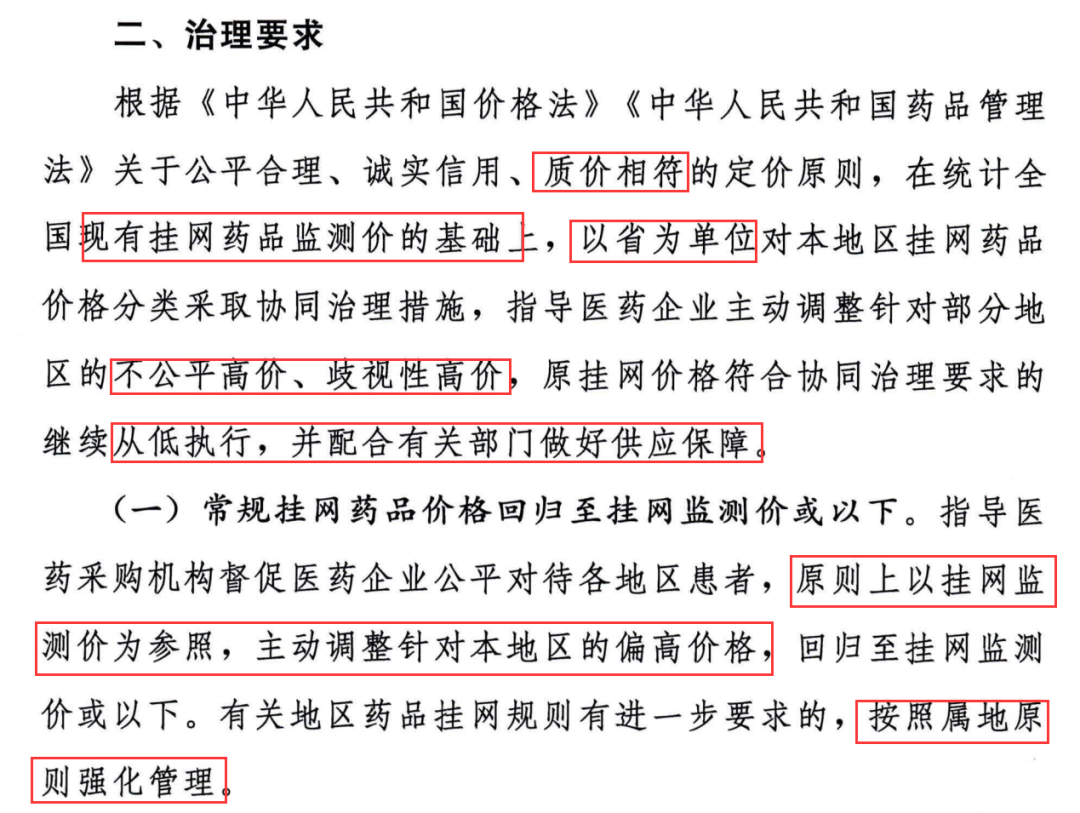 二、治理要求

根据《中华人民共和国价格法》《中华人民共和国药品管理法》关于公平合理、诚实信用、质价相符的定价原则，在统计全国现有挂网药品监测价的基础上，以省为单位对本地区挂网药品价格分类采取协同治理措施，指导医药企业主动调整针对部分地区的不公平高价、歧视性高价，原挂网价格符合协同治理要求的继续从低执行，并配合有关部门做好供应保障。

（一）常规挂网药品价格回归至挂网监测价或以下。指导医药采购机构督促医药企业公平对待各地区患者，原则上以挂网监测价为参照，主动调整针对本地区的偏高价格，回归至挂网监测价或以下。有关地区药品挂网规则有进一步要求的，按照属地原则强化管理。